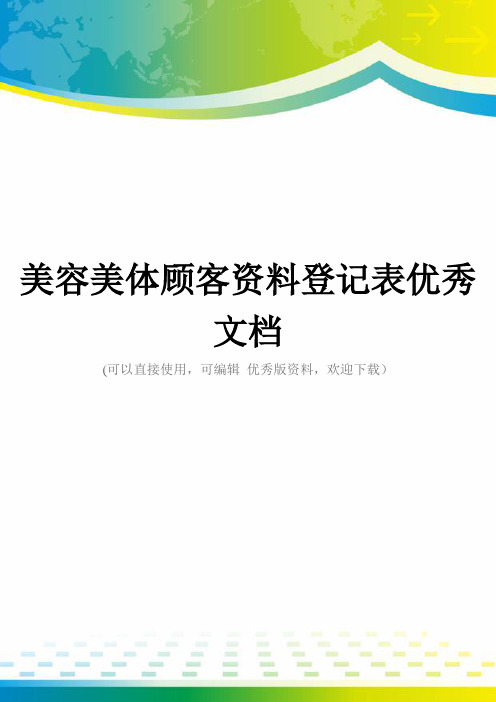 美容美体顾客资料登记表优秀文档

(可以直接使用，可编辑 优秀版资料，欢迎下载）